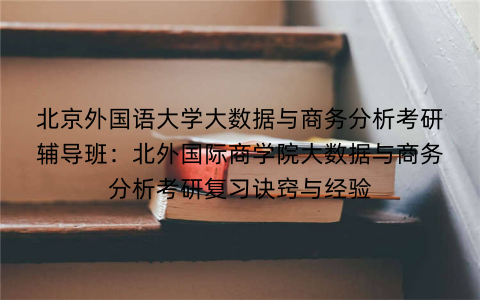 北京外国语大学大数据与商务分析考研辅导班：北外国际商学院大数据与商务分析考研复习诀窍与经验